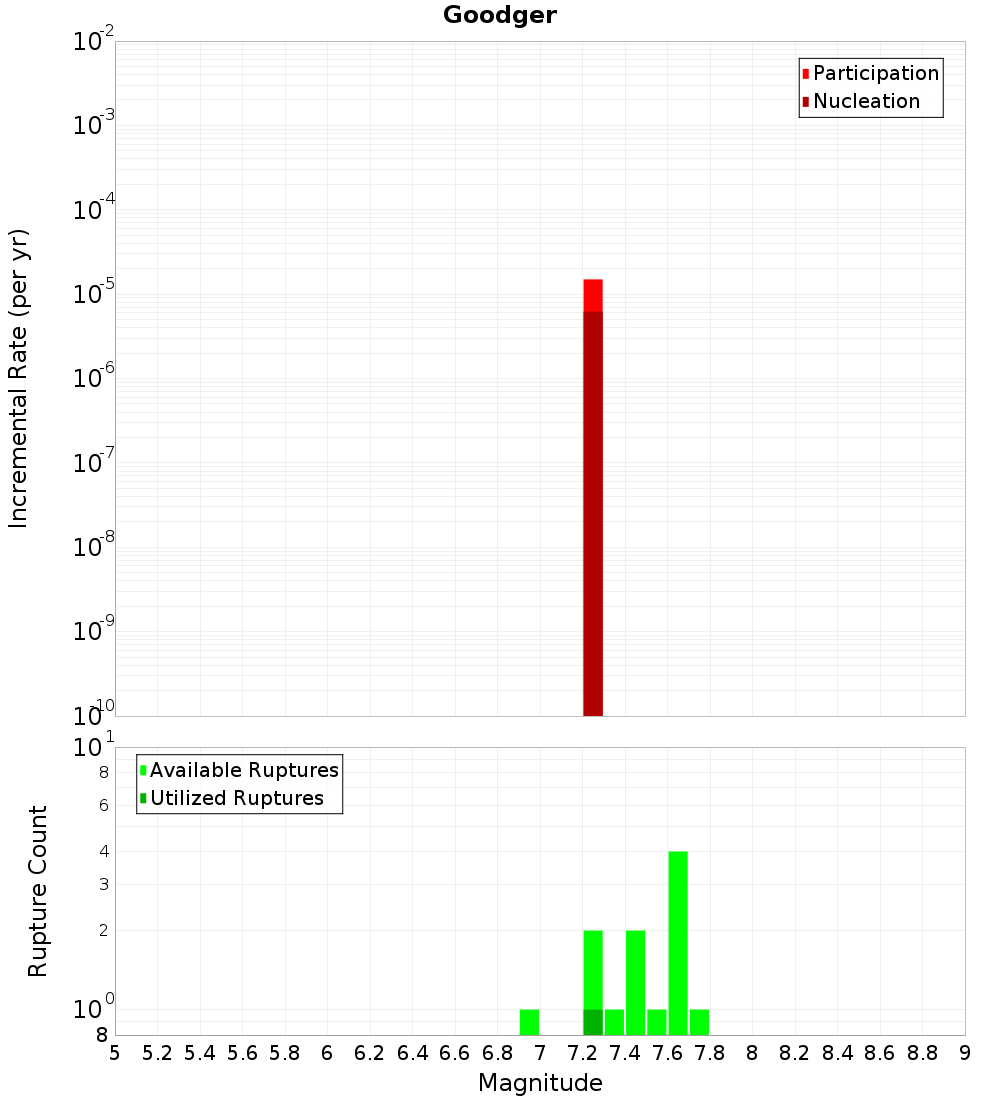 Goodger

Participation
Nucleation

Incremental Rate (per yr)

$10^{-2}$
$10^{-3}$
$10^{-4}$
$10^{-5}$
$10^{-6}$
$10^{-7}$
$10^{-8}$
$10^{-9}$
$10^{-10}$

Available Ruptures
Utilized Ruptures

Rupture Count

$10^{1}$
8
6
4
3
2
$10^{0}$
8

5 5.2 5.4 5.6 5.8 6 6.2 6.4 6.6 6.8 7 7.2 7.4 7.6 7.8 8 8.2 8.4 8.6 8.8 9

Magnitude